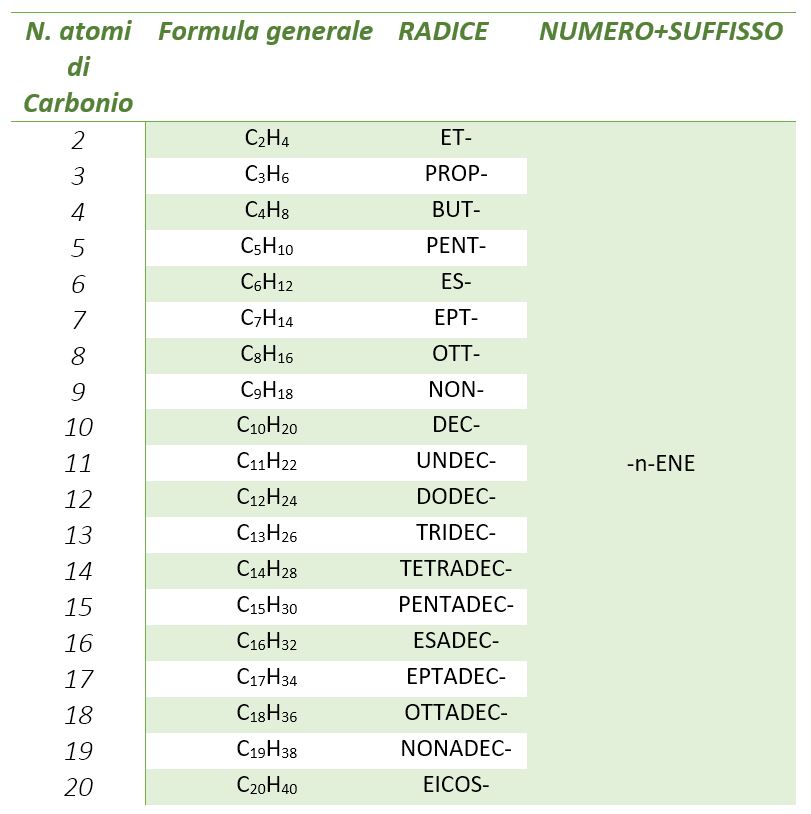 | N. atomi di Carbonio | Formula generale | RADICE | NUMERO+SUFFISSO |
|---|---|---|---|
| 2 | $C_2H_4$ | ET- | |
| 3 | $C_3H_6$ | PROP- | |
| 4 | $C_4H_8$ | BUT- | |
| 5 | $C_5H_{10}$ | PENT- | |
| 6 | $C_6H_{12}$ | ES- | |
| 7 | $C_7H_{14}$ | EPT- | |
| 8 | $C_8H_{16}$ | OTT- | |
| 9 | $C_9H_{18}$ | NON- | |
| 10 | $C_{10}H_{20}$ | DEC- | |
| 11 | $C_{11}H_{22}$ | UNDEC- | -n-ENE |
| 12 | $C_{12}H_{24}$ | DODEC- | |
| 13 | $C_{13}H_{26}$ | TRIDEC- | |
| 14 | $C_{14}H_{28}$ | TETRADEC- | |
| 15 | $C_{15}H_{30}$ | PENTADEC- | |
| 16 | $C_{16}H_{32}$ | ESADEC- | |
| 17 | $C_{17}H_{34}$ | EPTADEC- | |
| 18 | $C_{18}H_{36}$ | OTTADEC- | |
| 19 | $C_{19}H_{38}$ | NONADEC- | |
| 20 | $C_{20}H_{40}$ | EICOS- | |